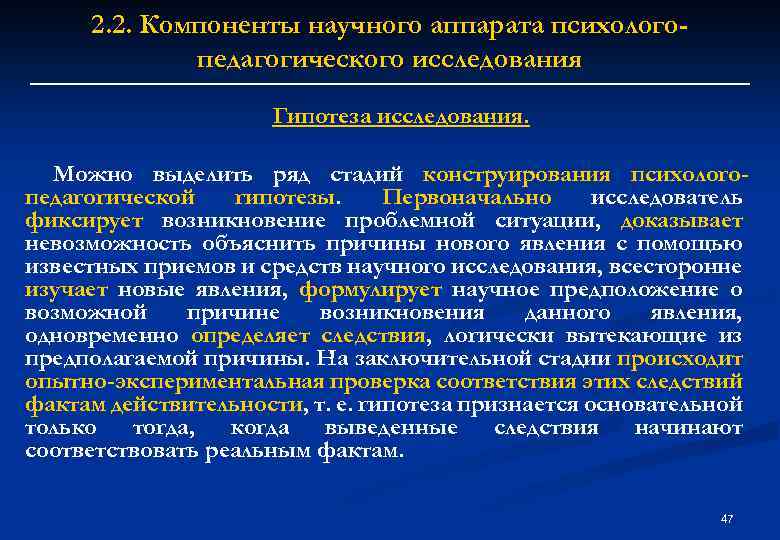 2.2. Компоненты научного аппарата психолого-педагогического исследования

Гипотеза исследования.

Можно выделить ряд стадий конструирования психолого-педагогической гипотезы. Первоначально исследователь фиксирует возникновение проблемной ситуации, доказывает невозможность объяснить причины нового явления с помощью известных приемов и средств научного исследования, всесторонне изучает новые явления, формулирует научное предположение о возможной причине возникновения данного явления, одновременно определяет следствия, логически вытекающие из предполагаемой причины. На заключительной стадии происходит опытно-экспериментальная проверка соответствия этих следствий фактам действительности, т. е. гипотеза признается основательной только тогда, когда выведенные следствия начинают соответствовать реальным фактам.

47